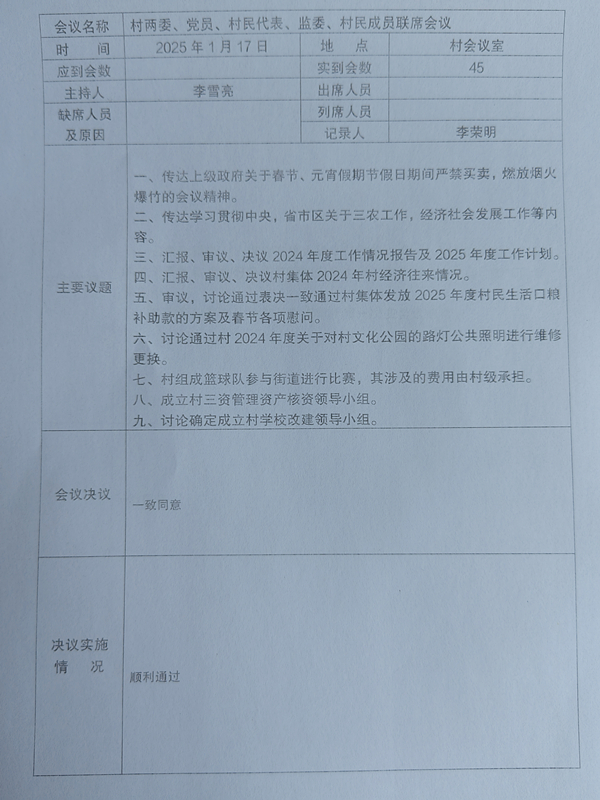 | 会议名称 | 村两委、党员、村民代表、监委、村民成员联席会议 | | |
|---|---|---|---|
| 时　间 | 2025 年 1 月 17 日 | 地　点 | 村会议室 |
| 应到会数 | | 实到会数 | 45 |
| 主持人 | 李雪亮 | 出席人员 | |
| 缺席人员及原因 | | 列席人员 | |
| | | 记录人 | 李荣明 |
| 主要议题 | 一、传达上级政府关于春节、元宵假期节假日期间严禁买卖，燃放烟火爆竹的会议精神。<br>二、传达学习贯彻中央，省市区关于三农工作，经济社会发展工作等内容。<br>三、汇报、审议、决议 2024 年度工作情况报告及 2025 年度工作计划。<br>四、汇报、审议、决议村集体 2024 年村经济往来情况。<br>五、审议，讨论通过表决一致通过村集体发放 2025 年度村民生活口粮补助款的方案及春节各项慰问。<br>六、讨论通过村 2024 年度关于对村文化公园的路灯公共照明进行维修更换。<br>七、村组成篮球队参与街道进行比赛，其涉及的费用由村级承担。<br>八、成立村三资管理资产核资领导小组。<br>九、讨论确定成立村学校改建领导小组。 | | |
| 会议决议 | 一致同意 | | |
| 决议实施情　况 | 顺利通过 | | |